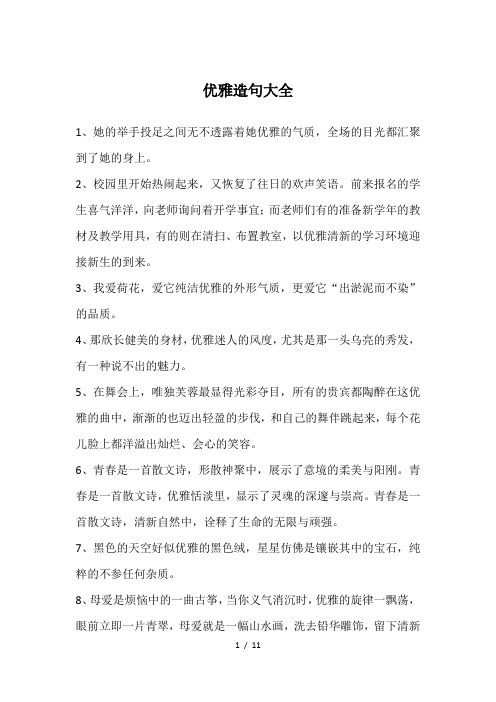 优雅造句大全

1、她的举手投足之间无不透露着她优雅的气质，全场的目光都汇聚到了她的身上。

2、校园里开始热闹起来，又恢复了往日的欢声笑语。前来报名的学生喜气洋洋，向老师询问着开学事宜；而老师们有的准备新学年的教材及教学用具，有的则在清扫、布置教室，以优雅清新的学习环境迎接新生的到来。

3、我爱荷花，爱它纯洁优雅的外形气质，更爱它“出淤泥而不染”的品质。

4、那欣长健美的身材，优雅迷人的风度，尤其是那一头乌亮的秀发，有一种说不出的魅力。

5、在舞会上，唯独芙蓉最显得光彩夺目，所有的贵宾都陶醉在这优雅的曲中，渐渐的也迈出轻盈的步伐，和自己的舞伴跳起来，每个花儿脸上都洋溢出灿烂、会心的笑容。

6、青春是一首散文诗，形散神聚中，展示了意境的柔美与阳刚。青春是一首散文诗，优雅恬淡里，显示了灵魂的深邃与崇高。青春是一首散文诗，清新自然中，诠释了生命的无限与顽强。

7、黑色的天空好似优雅的黑色绒，星星仿佛是镶嵌其中的宝石，纯粹的不参任何杂质。

8、母爱是烦恼中的一曲古筝，当你义气消沉时，优雅的旋律一飘荡，眼前立即一片青翠，母爱就是一幅山水画，洗去铅华雕饰，留下清新

1 / 11